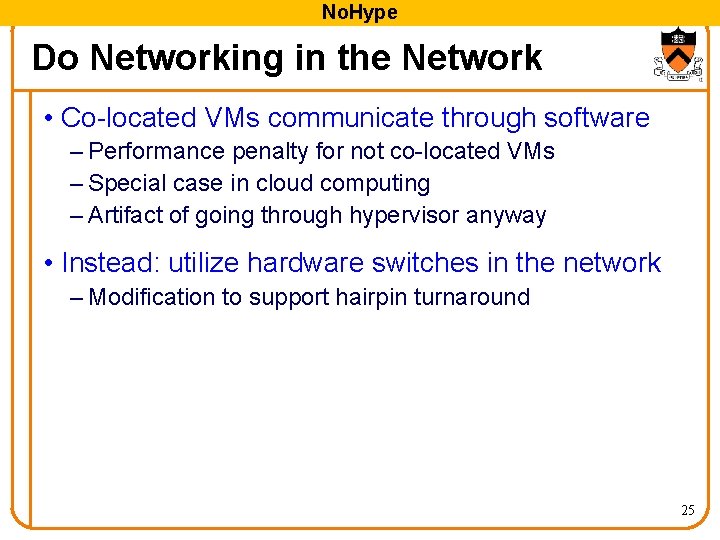 NoHype

Do Networking in the Network

• Co-located VMs communicate through software
– Performance penalty for not co-located VMs
– Special case in cloud computing
– Artifact of going through hypervisor anyway

• Instead: utilize hardware switches in the network
– Modification to support hairpin turnaround

25